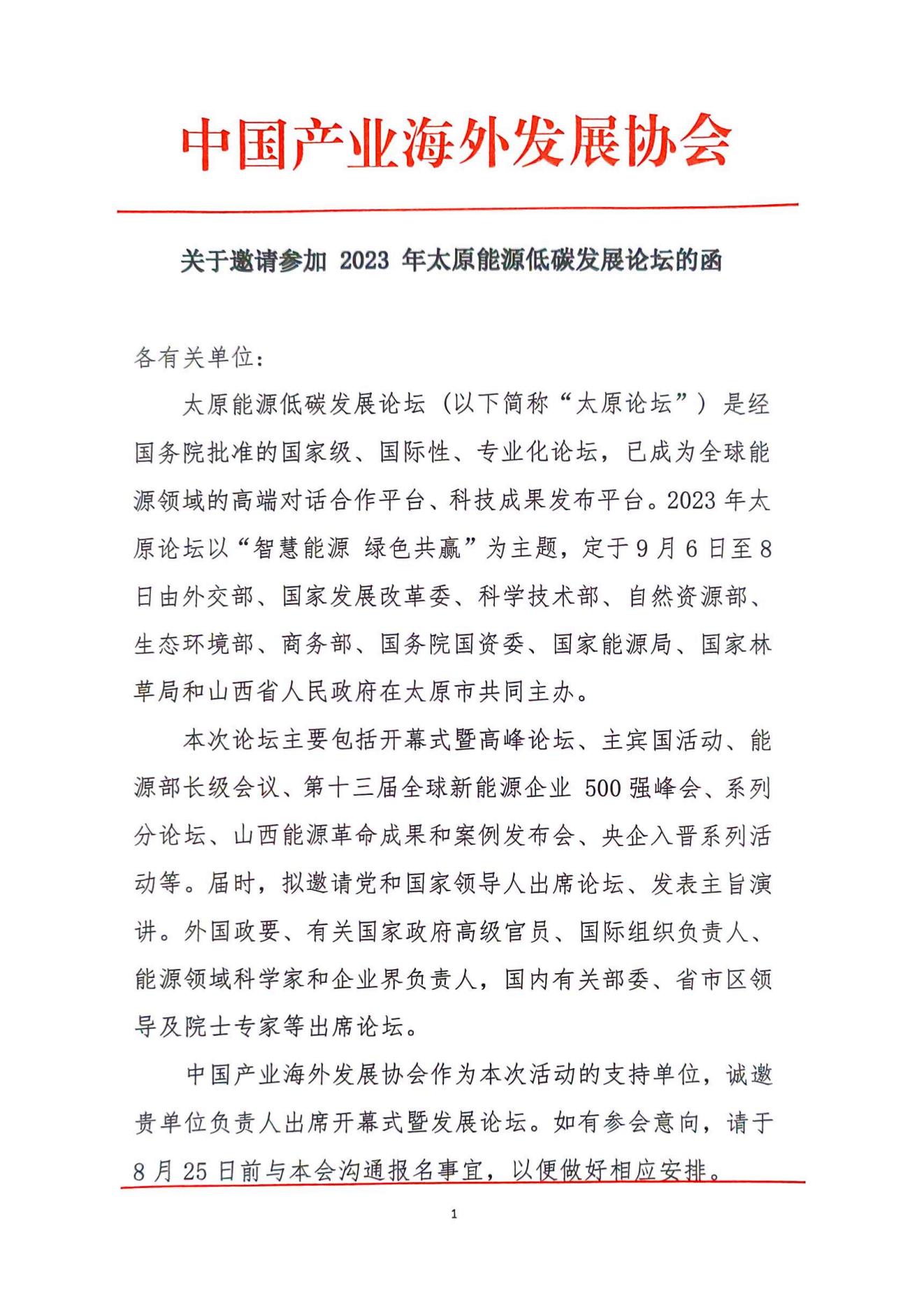 中国产业海外发展协会

关于邀请参加 2023 年太原能源低碳发展论坛的函

各有关单位：

太原能源低碳发展论坛（以下简称“太原论坛”）是经国务院批准的国家级、国际性、专业化论坛，已成为全球能源领域的高端对话合作平台、科技成果发布平台。2023 年太原论坛以“智慧能源 绿色共赢”为主题，定于 9 月 6 日至 8 日由外交部、国家发展改革委、科学技术部、自然资源部、生态环境部、商务部、国务院国资委、国家能源局、国家林草局和山西省人民政府在太原市共同主办。

本次论坛主要包括开幕式暨高峰论坛、主宾国活动、能源部长级会议、第十三届全球新能源企业 500 强峰会、系列分论坛、山西能源革命成果和案例发布会、央企入晋系列活动等。届时，拟邀请党和国家领导人出席论坛、发表主旨演讲。外国政要、有关国家政府高级官员、国际组织负责人、能源领域科学家和企业界负责人，国内有关部委、省市区领导及院士专家等出席论坛。

中国产业海外发展协会作为本次活动的支持单位，诚邀贵单位负责人出席开幕式暨发展论坛。如有参会意向，请于 8 月 25 日前与本会沟通报名事宜，以便做好相应安排。

1